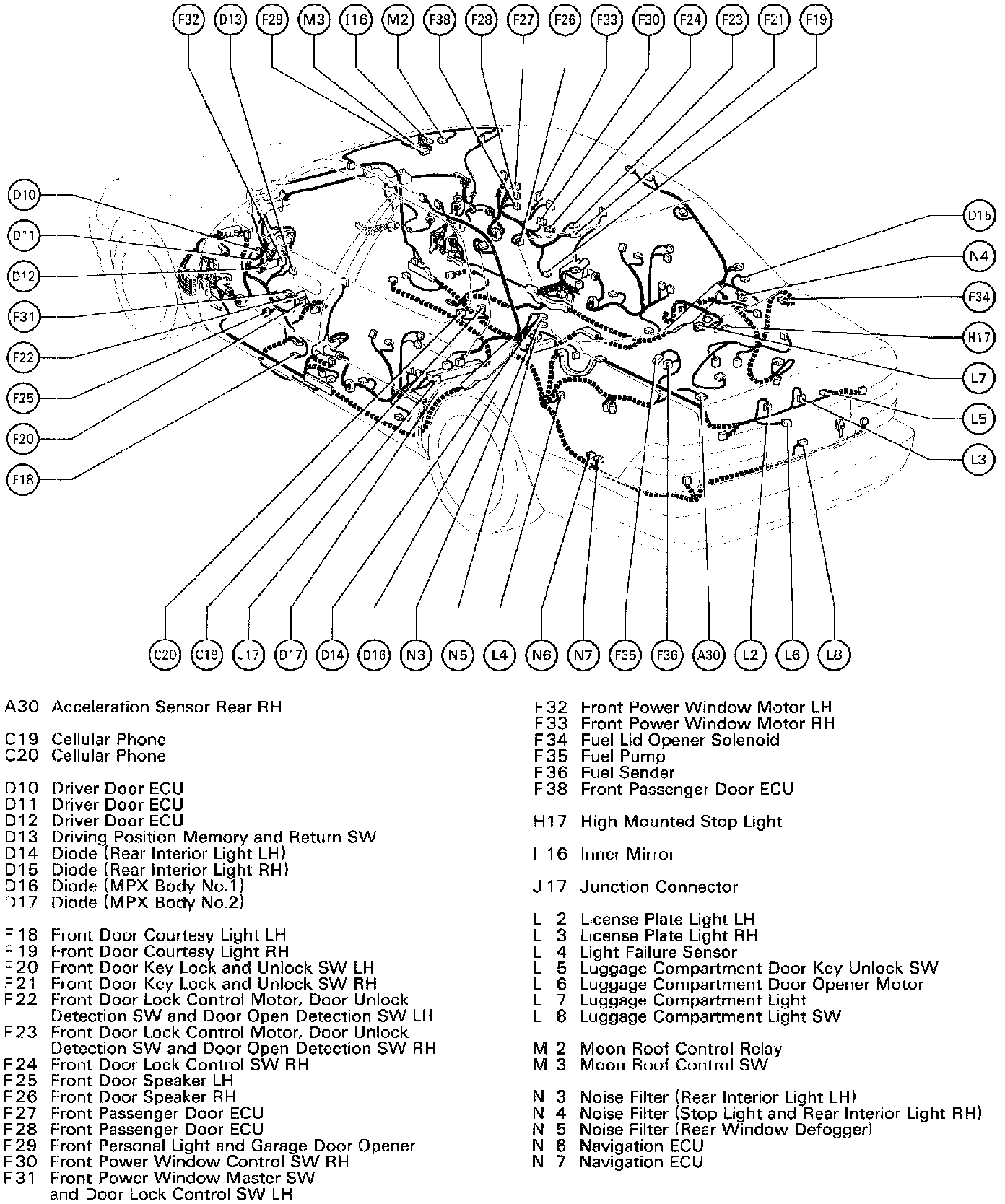 F32 D13 F29 M3 I16 M2 F38 F28 F27 F26 F33 F30 F24 F23 F21 F19

D10
D11
D12
F31
F22
F25
F20
F18

D15
N4
F34
H17
L7
L5
L3

C20 C19 J17 D17 D14 D16 N3 N5 L4 N6 N7 F35 F36 A30 L2 L6 L8

A30 Acceleration Sensor Rear RH

C19 Cellular Phone
C20 Cellular Phone

D10 Driver Door ECU
D11 Driver Door ECU
D12 Driver Door ECU
D13 Driving Position Memory and Return SW
D14 Diode (Rear Interior Light LH)
D15 Diode (Rear Interior Light RH)
D16 Diode (MPX Body No.1)
D17 Diode (MPX Body No.2)

F18 Front Door Courtesy Light LH
F19 Front Door Courtesy Light RH
F20 Front Door Key Lock and Unlock SW LH
F21 Front Door Key Lock and Unlock SW RH
F22 Front Door Lock Control Motor, Door Unlock Detection SW and Door Open Detection SW LH
F23 Front Door Lock Control Motor, Door Unlock Detection SW and Door Open Detection SW RH
F24 Front Door Lock Control SW RH
F25 Front Door Speaker LH
F26 Front Door Speaker RH
F27 Front Passenger Door ECU
F28 Front Passenger Door ECU
F29 Front Personal Light and Garage Door Opener
F30 Front Power Window Control SW RH
F31 Front Power Window Master SW and Door Lock Control SW LH

F32 Front Power Window Motor LH
F33 Front Power Window Motor RH
F34 Fuel Lid Opener Solenoid
F35 Fuel Pump
F36 Fuel Sender
F38 Front Passenger Door ECU

H17 High Mounted Stop Light

I 16 Inner Mirror

J 17 Junction Connector

L 2 License Plate Light LH
L 3 License Plate Light RH
L 4 Light Failure Sensor
L 5 Luggage Compartment Door Key Unlock SW
L 6 Luggage Compartment Door Opener Motor
L 7 Luggage Compartment Light
L 8 Luggage Compartment Light SW

M 2 Moon Roof Control Relay
M 3 Moon Roof Control SW

N 3 Noise Filter (Rear Interior Light LH)
N 4 Noise Filter (Stop Light and Rear Interior Light RH)
N 5 Noise Filter (Rear Window Defogger)
N 6 Navigation ECU
N 7 Navigation ECU